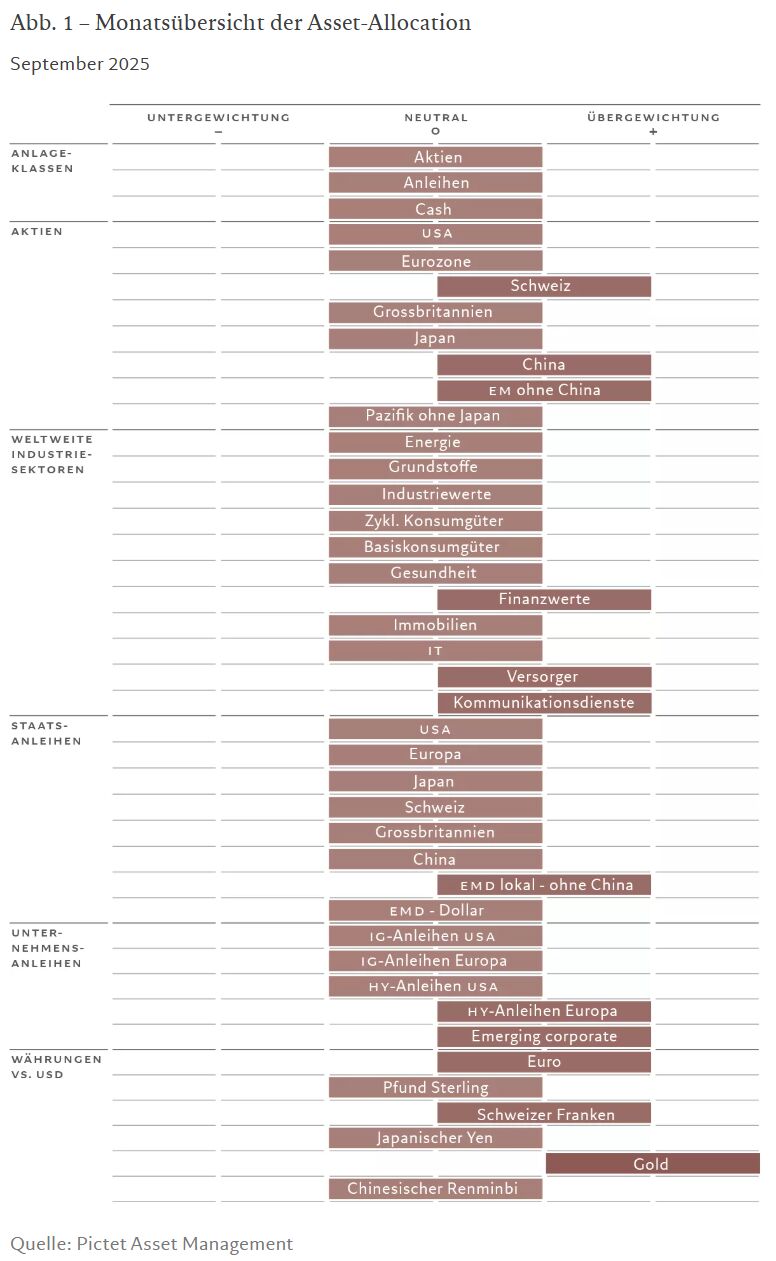 Abb. 1 – Monatsübersicht der Asset-Allocation

September 2025

UNTERGEWICHTUNG –
NEUTRAL o
ÜBERGEWICHTUNG +

ANLAGE-KLASSEN
Aktien
Anleihen
Cash

AKTIEN
USA
Eurozone
Schweiz
Grossbritannien
Japan
China
EM ohne China
Pazifik ohne Japan

WELTWEITE INDUSTRIE-SEKTOREN
Energie
Grundstoffe
Industriewerte
Zykl. Konsumgüter
Basiskonsumgüter
Gesundheit
Finanzwerte
Immobilien
IT
Versorger
Kommunikationsdienste

STAATS-ANLEIHEN
USA
Europa
Japan
Schweiz
Grossbritannien
China
EMD lokal - ohne China
EMD - Dollar

UNTER-NEHMENS-ANLEIHEN
IG-Anleihen USA
IG-Anleihen Europa
HY-Anleihen USA
HY-Anleihen Europa
Emerging corporate

WÄHRUNGEN VS. USD
Euro
Pfund Sterling
Schweizer Franken
Japanischer Yen
Gold
Chinesischer Renminbi

Quelle: Pictet Asset Management